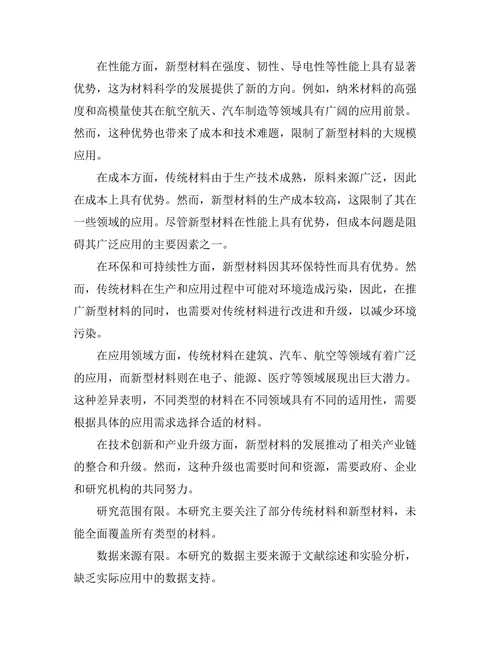 在性能方面，新型材料在强度、韧性、导电性等性能上具有显著优势，这为材料科学的发展提供了新的方向。例如，纳米材料的高强度和高模量使其在航空航天、汽车制造等领域具有广阔的应用前景。然而，这种优势也带来了成本和技术难题，限制了新型材料的大规模应用。

在成本方面，传统材料由于生产技术成熟，原料来源广泛，因此在成本上具有优势。然而，新型材料的生产成本较高，这限制了其在一些领域的应用。尽管新型材料在性能上具有优势，但成本问题是阻碍其广泛应用的主要因素之一。

在环保和可持续性方面，新型材料因其环保特性而具有优势。然而，传统材料在生产和应用过程中可能对环境造成污染，因此，在推广新型材料的同时，也需要对传统材料进行改进和升级，以减少环境污染。

在应用领域方面，传统材料在建筑、汽车、航空等领域有着广泛的应用，而新型材料则在电子、能源、医疗等领域展现出巨大潜力。这种差异表明，不同类型的材料在不同领域具有不同的适用性，需要根据具体的应用需求选择合适的材料。

在技术创新和产业升级方面，新型材料的发展推动了相关产业链的整合和升级。然而，这种升级也需要时间和资源，需要政府、企业和研究机构的共同努力。

研究范围有限。本研究主要关注了部分传统材料和新型材料，未能全面覆盖所有类型的材料。

数据来源有限。本研究的数据主要来源于文献综述和实验分析，缺乏实际应用中的数据支持。